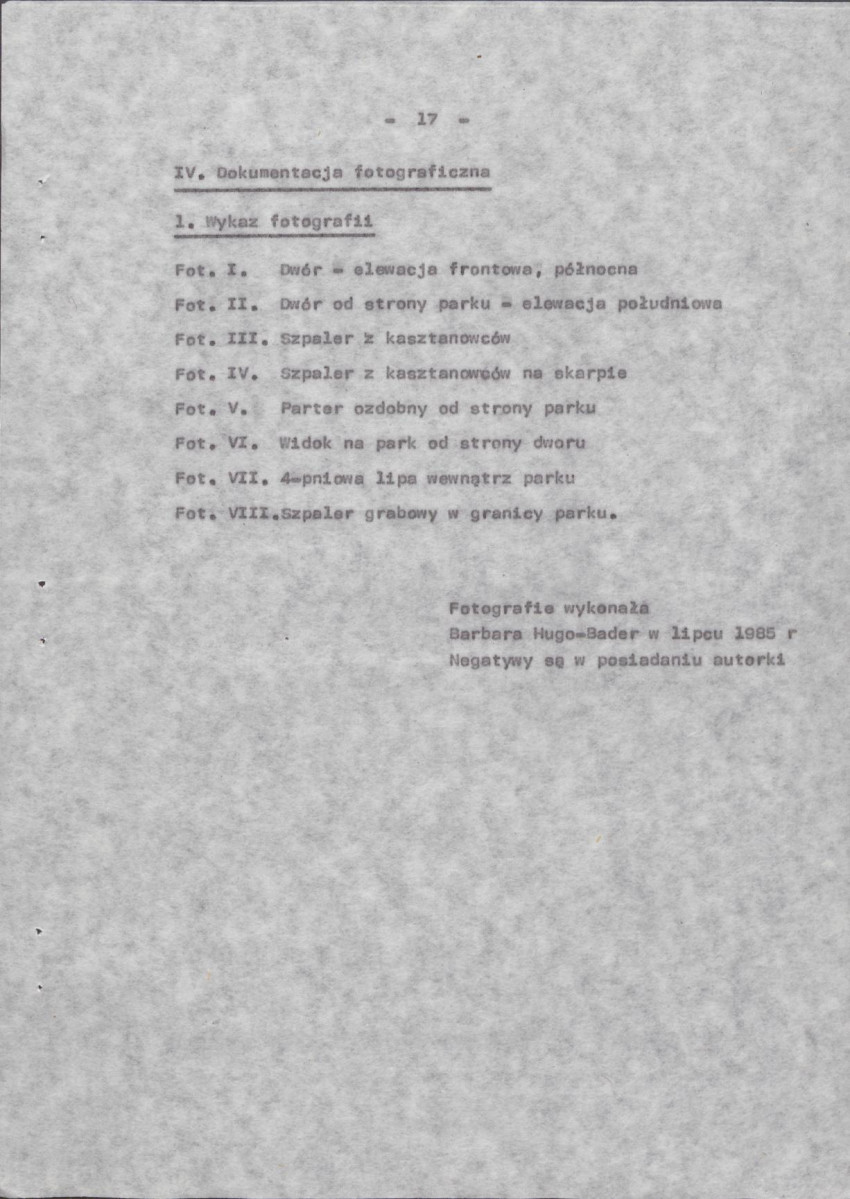 - 17 -

IV. Dokumentacja fotograficzna

1. Wykaz fotografii

Fot. I. Dwór - elewacja frontowa, północna

Fot. II. Dwór od strony parku - elewacja południowa

Fot. III. Szpaler z kasztanowców

Fot. IV. Szpaler z kasztanowców na skarpie

Fot. V. Parter ozdobny od strony parku

Fot. VI. Widok na park od strony dworu

Fot. VII. 4-pniowa lipa wewnątrz parku

Fot. VIII.Szpaler grabowy w granicy parku.

Fotografie wykonała
Barbara Hugo-Bader w lipcu 1985 r
Negatywy są w posiadaniu autorki